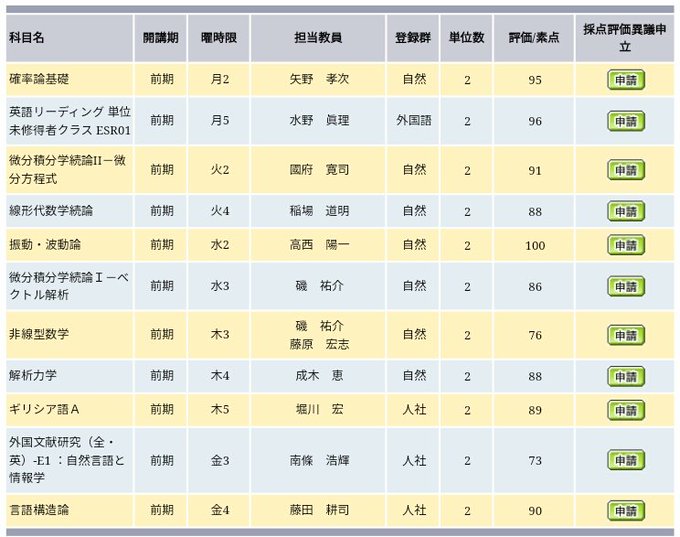 | 科目名 | 開講期 | 曜時限 | 担当教員 | 登録群 | 単位数 | 評価/素点 | 採点評価異議申立 |
|---|---|---|---|---|---|---|---|
| 確率論基礎 | 前期 | 月2 | 矢野　孝次 | 自然 | 2 | 95 | 申請 |
| 英語リーディング 単位未修得者クラス ESR01 | 前期 | 月5 | 水野　眞理 | 外国語 | 2 | 96 | 申請 |
| 微分積分学続論II－微分方程式 | 前期 | 火2 | 國府　寛司 | 自然 | 2 | 91 | 申請 |
| 線形代数学続論 | 前期 | 火4 | 稲場　道明 | 自然 | 2 | 88 | 申請 |
| 振動・波動論 | 前期 | 水2 | 高西　陽一 | 自然 | 2 | 100 | 申請 |
| 微分積分学続論Ｉ－ベクトル解析 | 前期 | 水3 | 磯　祐介 | 自然 | 2 | 86 | 申請 |
| 非線型数学 | 前期 | 木3 | 磯　祐介 藤原　宏志 | 自然 | 2 | 76 | 申請 |
| 解析力学 | 前期 | 木4 | 成木　恵 | 自然 | 2 | 88 | 申請 |
| ギリシア語Ａ | 前期 | 木5 | 堀川　宏 | 人社 | 2 | 89 | 申請 |
| 外国文献研究（全・英）-E1 ：自然言語と情報学 | 前期 | 金3 | 南條　浩輝 | 人社 | 2 | 73 | 申請 |
| 言語構造論 | 前期 | 金4 | 藤田　耕司 | 人社 | 2 | 90 | 申請 |